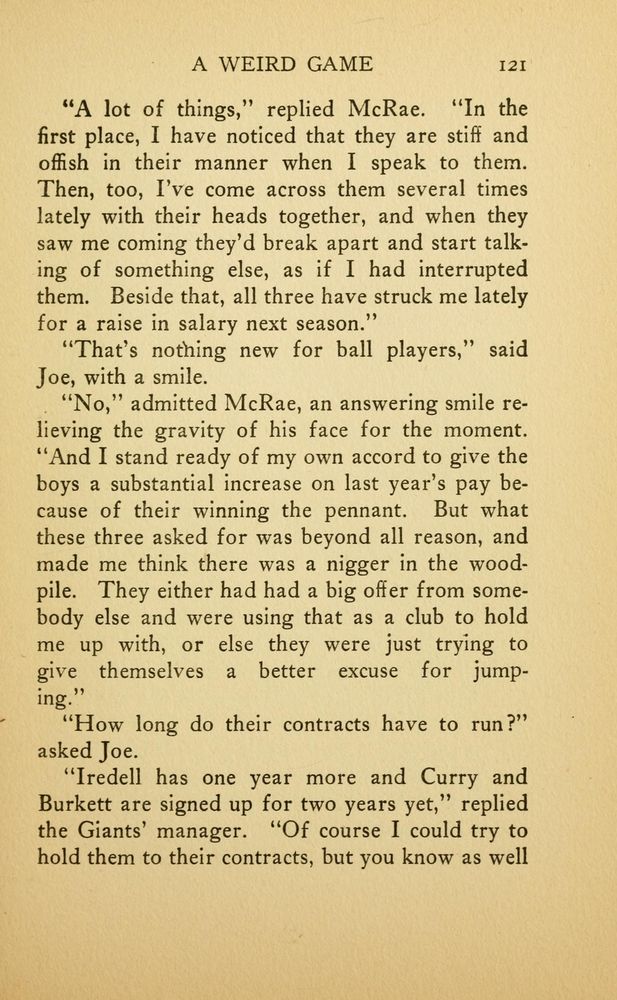 A WEIRD GAME 121

"A lot of things," replied McRae. "In the first place, I have noticed that they are stiff and offish in their manner when I speak to them. Then, too, I've come across them several times lately with their heads together, and when they saw me coming they'd break apart and start talking of something else, as if I had interrupted them. Beside that, all three have struck me lately for a raise in salary next season."

"That's nothing new for ball players," said Joe, with a smile.

"No," admitted McRae, an answering smile relieving the gravity of his face for the moment. "And I stand ready of my own accord to give the boys a substantial increase on last year's pay because of their winning the pennant. But what these three asked for was beyond all reason, and made me think there was a nigger in the woodpile. They either had had a big offer from somebody else and were using that as a club to hold me up with, or else they were just trying to give themselves a better excuse for jumping."

"How long do their contracts have to run?" asked Joe.

"Iredell has one year more and Curry and Burkett are signed up for two years yet," replied the Giants' manager. "Of course I could try to hold them to their contracts, but you know as well